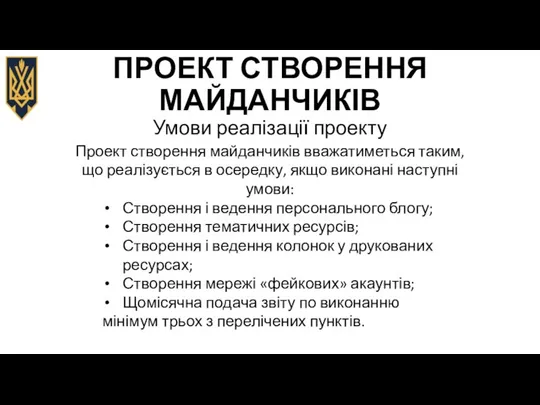 ПРОЕКТ СТВОРЕННЯ МАЙДАНЧИКІВ

Умови реалізації проекту

Проект створення майданчиків вважатиметься таким, що реалізується в осередку, якщо виконані наступні умови:

• Створення і ведення персонального блогу;
• Створення тематичних ресурсів;
• Створення і ведення колонок у друкованих ресурсах;
• Створення мережі «фейкових» акаунтів;
• Щомісячна подача звіту по виконанню мінімум трьох з перелічених пунктів.